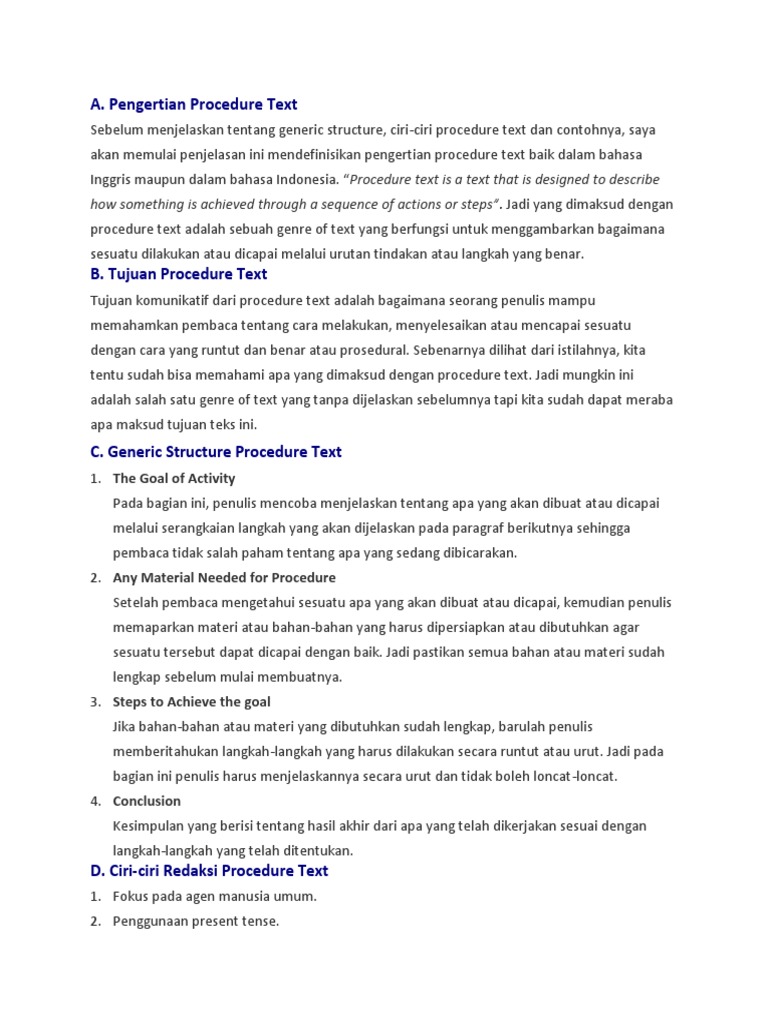 A. Pengertian Procedure Text

Sebelum menjelaskan tentang generic structure, ciri-ciri procedure text dan contohnya, saya akan memulai penjelasan ini mendefinisikan pengertian procedure text baik dalam bahasa Inggris maupun dalam bahasa Indonesia. "Procedure text is a text that is designed to describe how something is achieved through a sequence of actions or steps". Jadi yang dimaksud dengan procedure text adalah sebuah genre of text yang berfungsi untuk menggambarkan bagaimana sesuatu dilakukan atau dicapai melalui urutan tindakan atau langkah yang benar.

B. Tujuan Procedure Text

Tujuan komunikatif dari procedure text adalah bagaimana seorang penulis mampu memahamkan pembaca tentang cara melakukan, menyelesaikan atau mencapai sesuatu dengan cara yang runtut dan benar atau prosedural. Sebenarnya dilihat dari istilahnya, kita tentu sudah bisa memahami apa yang dimaksud dengan procedure text. Jadi mungkin ini adalah salah satu genre of text yang tanpa dijelaskan sebelumnya tapi kita sudah dapat meraba apa maksud tujuan teks ini.

C. Generic Structure Procedure Text

1. The Goal of Activity
Pada bagian ini, penulis mencoba menjelaskan tentang apa yang akan dibuat atau dicapai melalui serangkaian langkah yang akan dijelaskan pada paragraf berikutnya sehingga pembaca tidak salah paham tentang apa yang sedang dibicarakan.

2. Any Material Needed for Procedure
Setelah pembaca mengetahui sesuatu apa yang akan dibuat atau dicapai, kemudian penulis memaparkan materi atau bahan-bahan yang harus dipersiapkan atau dibutuhkan agar sesuatu tersebut dapat dicapai dengan baik. Jadi pastikan semua bahan atau materi sudah lengkap sebelum mulai membuatnya.

3. Steps to Achieve the goal
Jika bahan-bahan atau materi yang dibutuhkan sudah lengkap, barulah penulis memberitahukan langkah-langkah yang harus dilakukan secara runtut atau urut. Jadi pada bagian ini penulis harus menjelaskannya secara urut dan tidak boleh loncat-loncat.

4. Conclusion
Kesimpulan yang berisi tentang hasil akhir dari apa yang telah dikerjakan sesuai dengan langkah-langkah yang telah ditentukan.

D. Ciri-ciri Redaksi Procedure Text

1. Fokus pada agen manusia umum.
2. Penggunaan present tense.